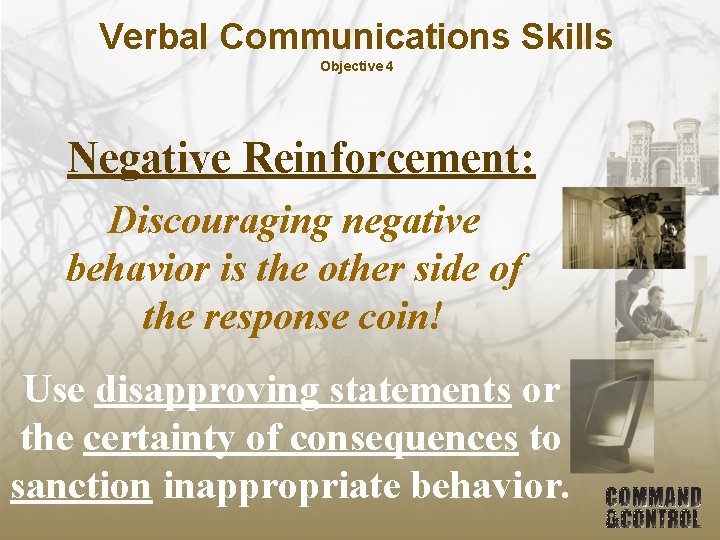 Verbal Communications Skills
Objective 4

Negative Reinforcement:

Discouraging negative behavior is the other side of the response coin!

Use disapproving statements or the certainty of consequences to sanction inappropriate behavior.

COMMAND &CONTROL